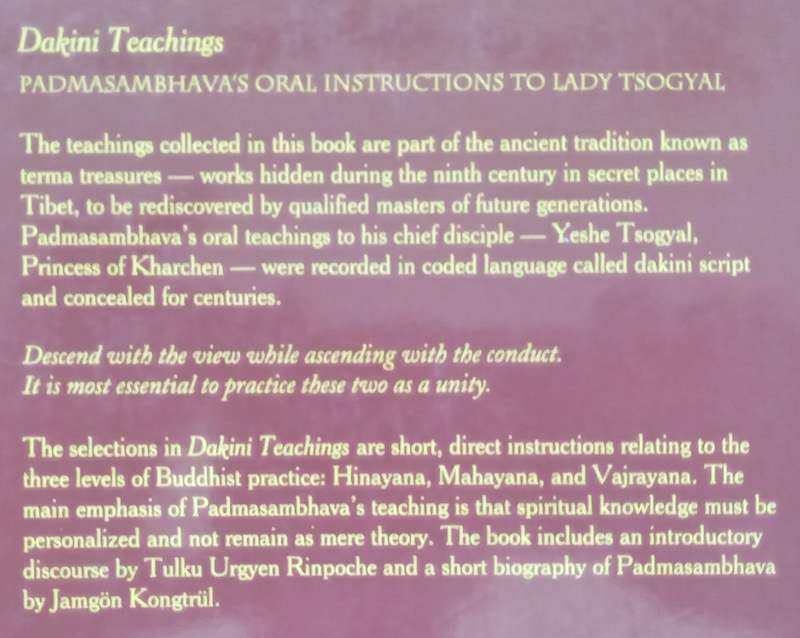 Dakini Teachings

PADMASAMBHAVA'S ORAL INSTRUCTIONS TO LADY TSOGYAL

The teachings collected in this book are part of the ancient tradition known as terma treasures — works hidden during the ninth century in secret places in Tibet, to be rediscovered by qualified masters of future generations. Padmasambhava's oral teachings to his chief disciple — Yeshe Tsogyal, Princess of Kharchen — were recorded in coded language called dakini script and concealed for centuries.

Descend with the view while ascending with the conduct. It is most essential to practice these two as a unity.

The selections in Dakini Teachings are short, direct instructions relating to the three levels of Buddhist practice: Hinayana, Mahayana, and Vajrayana. The main emphasis of Padmasambhava's teaching is that spiritual knowledge must be personalized and not remain as mere theory. The book includes an introductory discourse by Tulku Urgyen Rinpoche and a short biography of Padmasambhava by Jamgön Kongtrül.